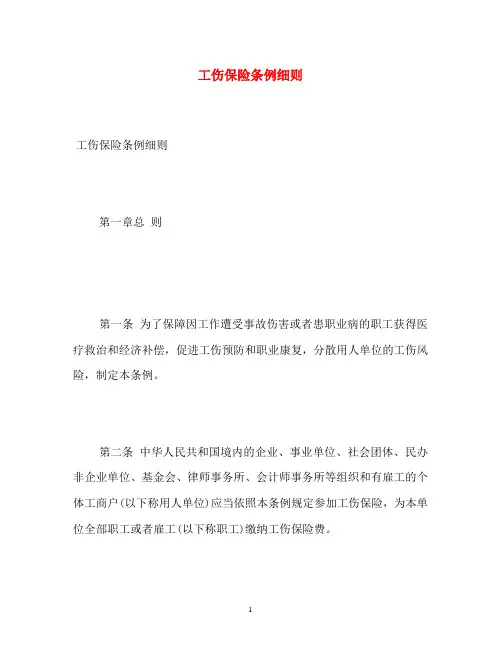 工伤保险条例细则

工伤保险条例细则

第一章总 则

第一条 为了保障因工作遭受事故伤害或者患职业病的职工获得医疗救治和经济补偿，促进工伤预防和职业康复，分散用人单位的工伤风险，制定本条例。

第二条 中华人民共和国境内的企业、事业单位、社会团体、民办非企业单位、基金会、律师事务所、会计师事务所等组织和有雇工的个体工商户(以下称用人单位)应当依照本条例规定参加工伤保险，为本单位全部职工或者雇工(以下称职工)缴纳工伤保险费。

1